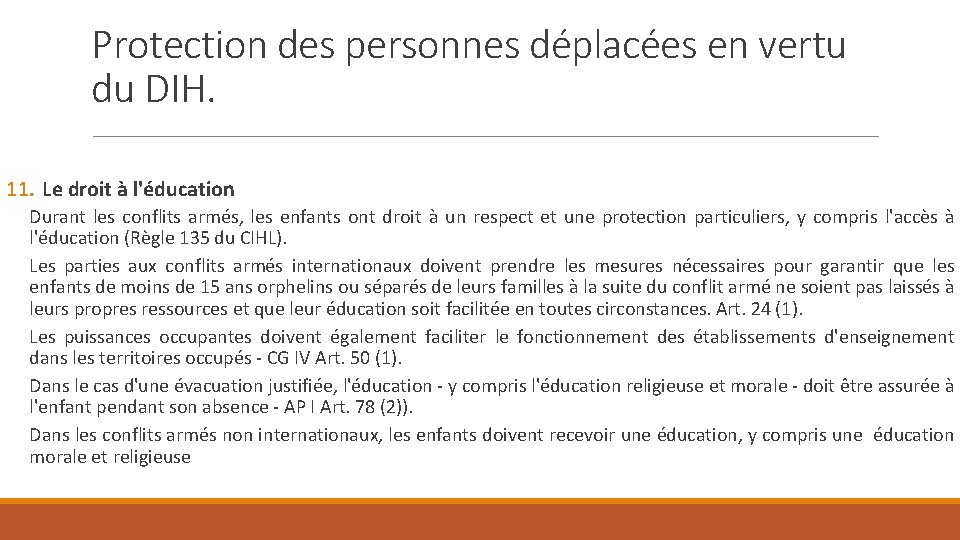 Protection des personnes déplacées en vertu du DIH.

11. Le droit à l'éducation

Durant les conflits armés, les enfants ont droit à un respect et une protection particuliers, y compris l'accès à l'éducation (Règle 135 du CIHL).

Les parties aux conflits armés internationaux doivent prendre les mesures nécessaires pour garantir que les enfants de moins de 15 ans orphelins ou séparés de leurs familles à la suite du conflit armé ne soient pas laissés à leurs propres ressources et que leur éducation soit facilitée en toutes circonstances. Art. 24 (1).

Les puissances occupantes doivent également faciliter le fonctionnement des établissements d'enseignement dans les territoires occupés - CG IV Art. 50 (1).

Dans le cas d'une évacuation justifiée, l'éducation - y compris l'éducation religieuse et morale - doit être assurée à l'enfant pendant son absence - AP I Art. 78 (2)).

Dans les conflits armés non internationaux, les enfants doivent recevoir une éducation, y compris une éducation morale et religieuse